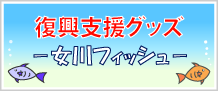 復興支援グッズ

－女川フィッシュ－